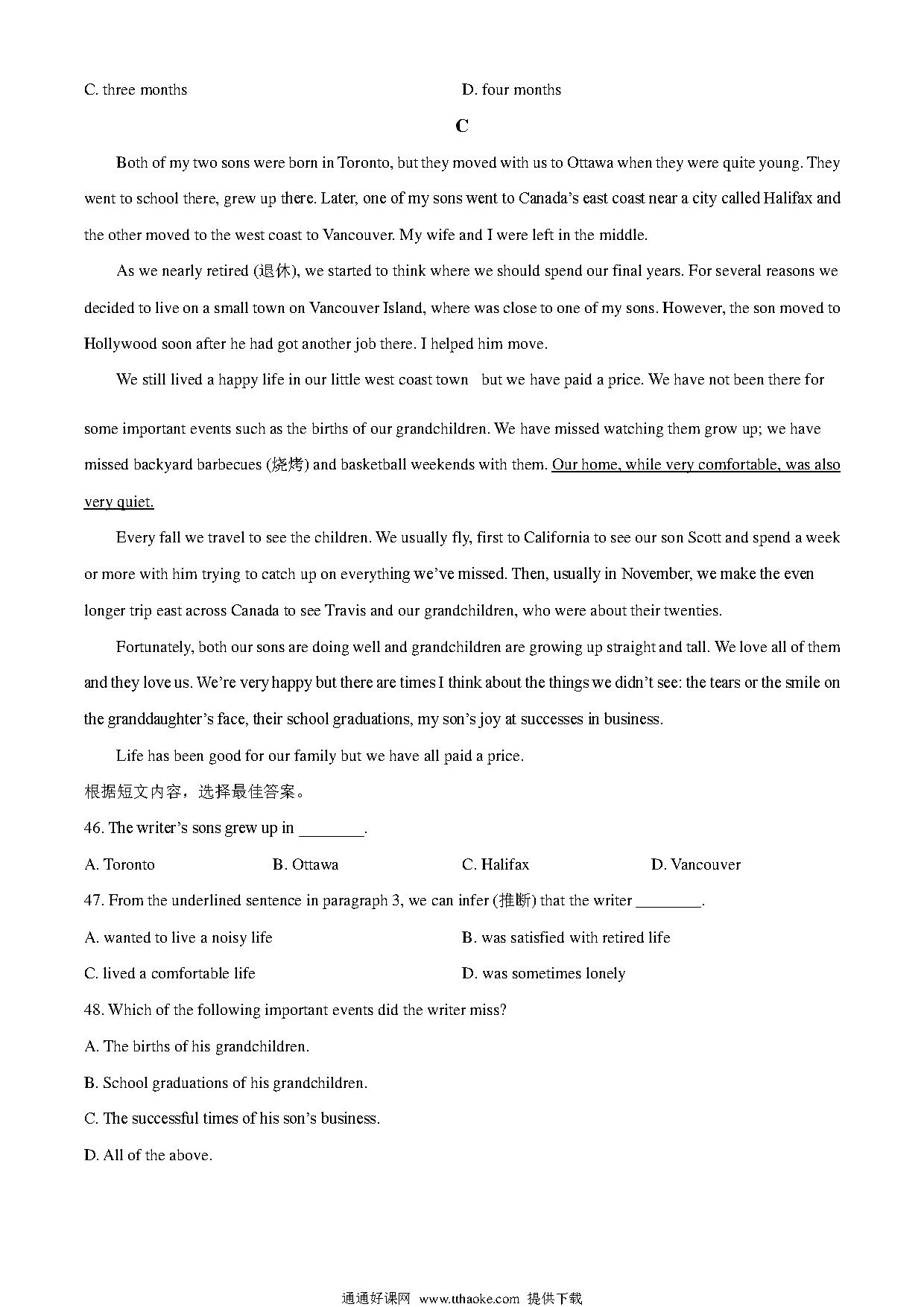 C. three months

D. four months

C

Both of my two sons were born in Toronto, but they moved with us to Ottawa when they were quite young. They went to school there, grew up there. Later, one of my sons went to Canada's east coast near a city called Halifax and the other moved to the west coast to Vancouver. My wife and I were left in the middle.

As we nearly retired (退休), we started to think where we should spend our final years. For several reasons we decided to live on a small town on Vancouver Island, where was close to one of my sons. However, the son moved to Hollywood soon after he had got another job there. I helped him move.

We still lived a happy life in our little west coast town but we have paid a price. We have not been there for some important events such as the births of our grandchildren. We have missed watching them grow up; we have missed backyard barbecues (烧烤) and basketball weekends with them. Our home, while very comfortable, was also very quiet.

Every fall we travel to see the children. We usually fly, first to California to see our son Scott and spend a week or more with him trying to catch up on everything we've missed. Then, usually in November, we make the even longer trip east across Canada to see Travis and our grandchildren, who were about their twenties.

Fortunately, both our sons are doing well and grandchildren are growing up straight and tall. We love all of them and they love us. We're very happy but there are times I think about the things we didn't see: the tears or the smile on the granddaughter's face, their school graduations, my son's joy at successes in business.

Life has been good for our family but we have all paid a price.

根据短文内容，选择最佳答案。

46. The writer's sons grew up in ________.

A. Toronto
B. Ottawa
C. Halifax
D. Vancouver

47. From the underlined sentence in paragraph 3, we can infer (推断) that the writer ________.

A. wanted to live a noisy life
B. was satisfied with retired life
C. lived a comfortable life
D. was sometimes lonely

48. Which of the following important events did the writer miss?

A. The births of his grandchildren.

B. School graduations of his grandchildren.

C. The successful times of his son's business.

D. All of the above.

通通好课网 www.tthaoke.com 提供下载